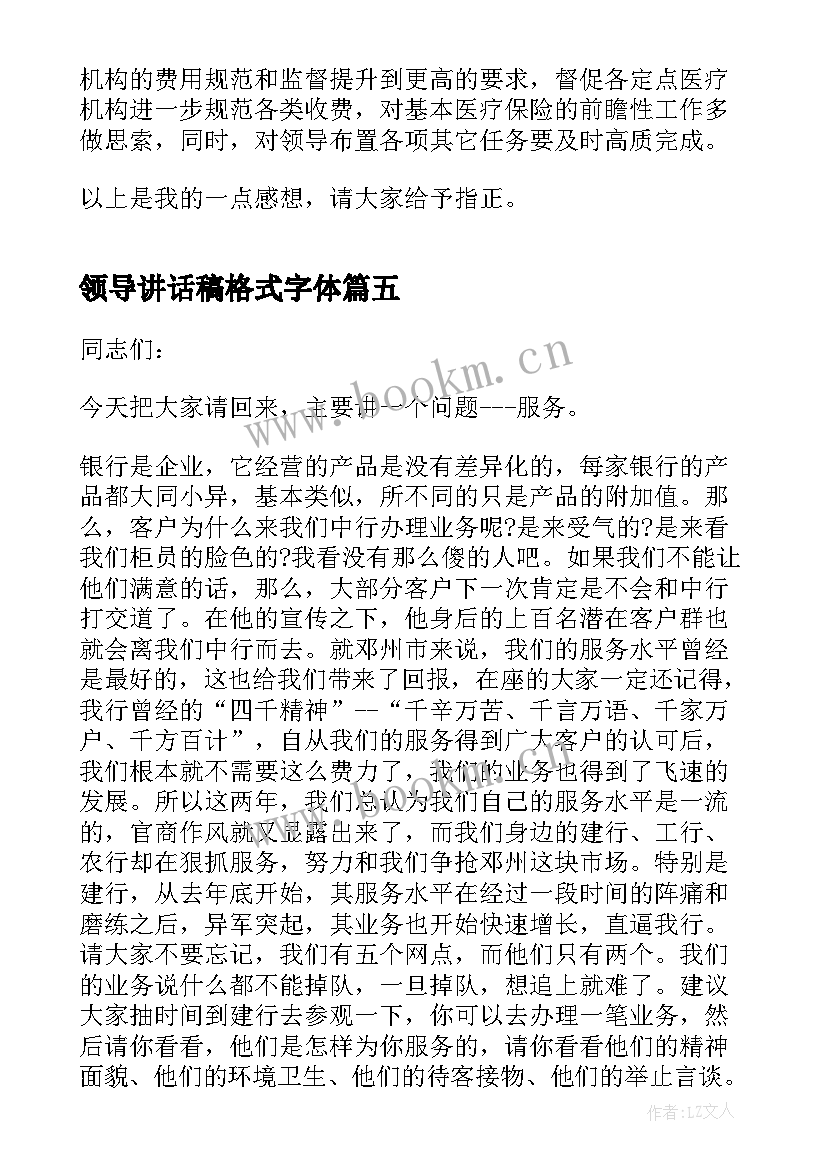 机构的费用规范和监督提升到更高的要求，督促各定点医疗机构进一步规范各类收费，对基本医疗保险的前瞻性工作多做思索，同时，对领导布置各项其它任务要及时高质完成。

以上是我的一点感想，请大家给予指正。

领导讲话稿格式字体篇五

同志们：

今天把大家请回来，主要讲一个问题---服务。

银行是企业，它经营的产品是没有差异化的，每家银行的产品都大同小异，基本类似，所不同的只是产品的附加值。那么，客户为什么来我们中行办理业务呢?是来受气的?是来看我们柜员的脸色的?我看没有那么傻的人吧。如果我们不能让他们满意的话，那么，大部分客户下一次肯定是不会和中行打交道了。在他的宣传之下，他身后的上百名潜在客户群也就会离我们中行而去。就邓州市来说，我们的服务水平曾经是最好的，这也给我们带来了回报，在座的大家一定还记得，我行曾经的“四千精神”--“千辛万苦、千言万语、千家万户、千方百计”，自从我们的服务得到广大客户的认可后，我们根本就不需要这么费力了，我们的业务也得到了飞速的发展。所以这两年，我们总认为我们自己的服务水平是一流的，官商作风就又显露出来了，而我们身边的建行、工行、农行却在狠抓服务，努力和我们争抢邓州这块市场。特别是建行，从去年底开始，其服务水平在经过一段时间的阵痛和磨练之后，异军突起，其业务也开始快速增长，直逼我行。请大家不要忘记，我们有五个网点，而他们只有两个。我们的业务说什么都不能掉队，一旦掉队，想追上就难了。建议大家抽时间到建行去参观一下，你可以去办理一笔业务，然后请你看看，他们是怎样为你服务的，请你看看他们的精神面貌、他们的环境卫生、他们的待客接物、他们的举止言谈。

www.bookm.cn

作者：LZ文人